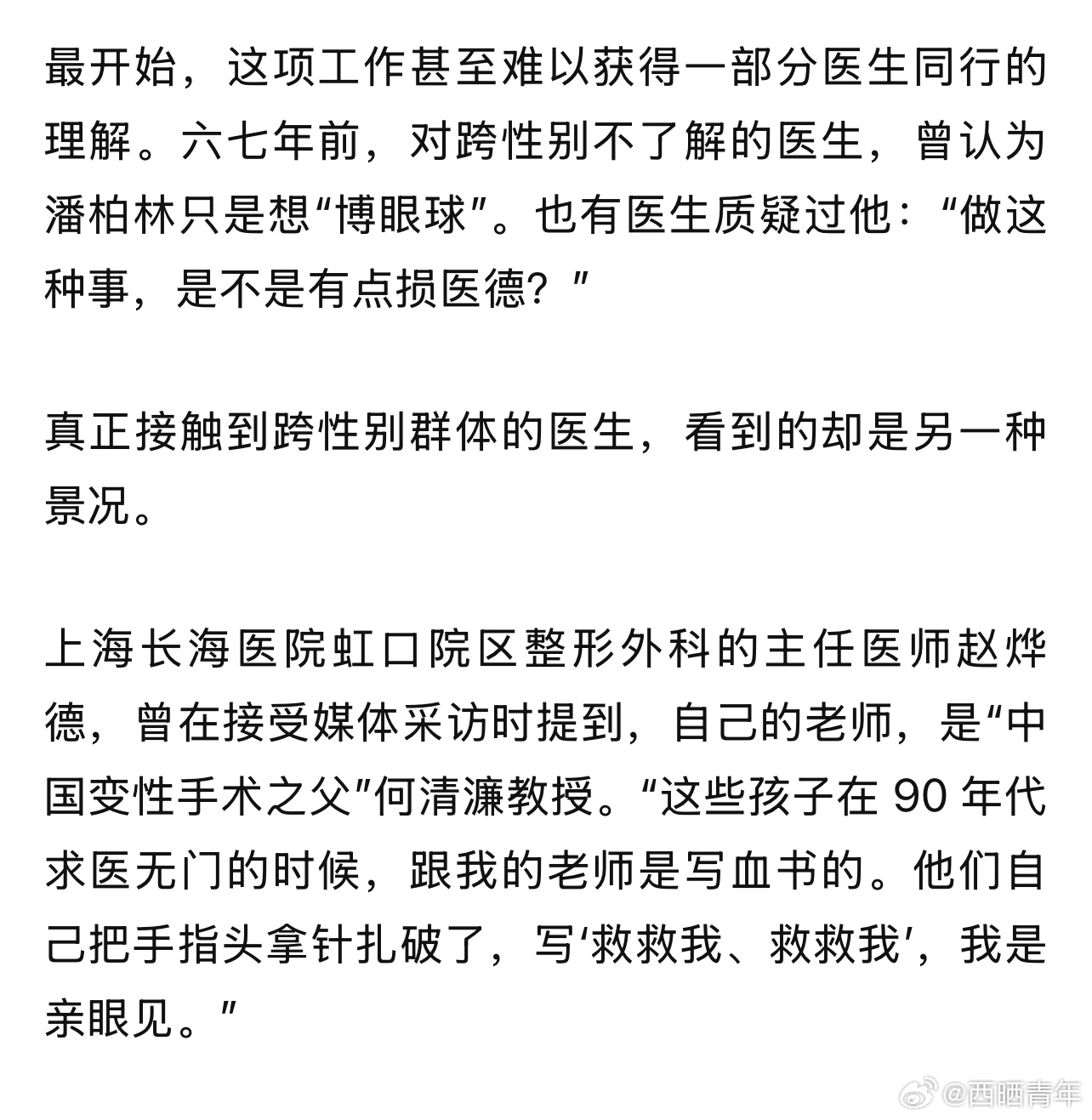 最开始，这项工作甚至难以获得一部分医生同行的理解。六七年前，对跨性别不了解的医生，曾认为潘柏林只是想“博眼球”。也有医生质疑过他：“做这种事，是不是有点损医德？”

真正接触到跨性别群体的医生，看到的却是另一种景况。

上海长海医院虹口院区整形外科的主任医师赵烨德，曾在接受媒体采访时提到，自己的老师，是“中国变性手术之父”何清濂教授。“这些孩子在 90 年代求医无门的时候，跟我的老师是写血书的。他们自己把手指头拿针扎破了，写‘救救我、救救我’，我是亲眼见。”

@西晒青年